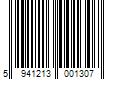 5 941213 001307